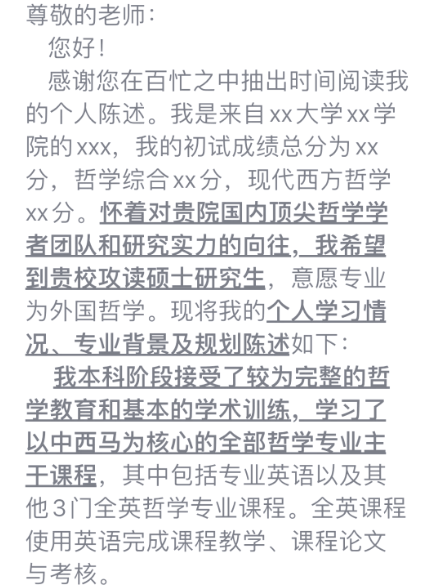 尊敬的老师：

您好！

感谢您在百忙之中抽出时间阅读我的个人陈述。我是来自xx大学xx学院的xxx，我的初试成绩总分为xx分，哲学综合xx分，现代西方哲学xx分。怀着对贵院国内顶尖哲学学者团队和研究实力的向往，我希望到贵校攻读硕士研究生，意愿专业为外国哲学。现将我的个人学习情况、专业背景及规划陈述如下：

我本科阶段接受了较为完整的哲学教育和基本的学术训练，学习了以中西马为核心的全部哲学专业主干课程，其中包括专业英语以及其他3门全英哲学专业课程。全英课程使用英语完成课程教学、课程论文与考核。